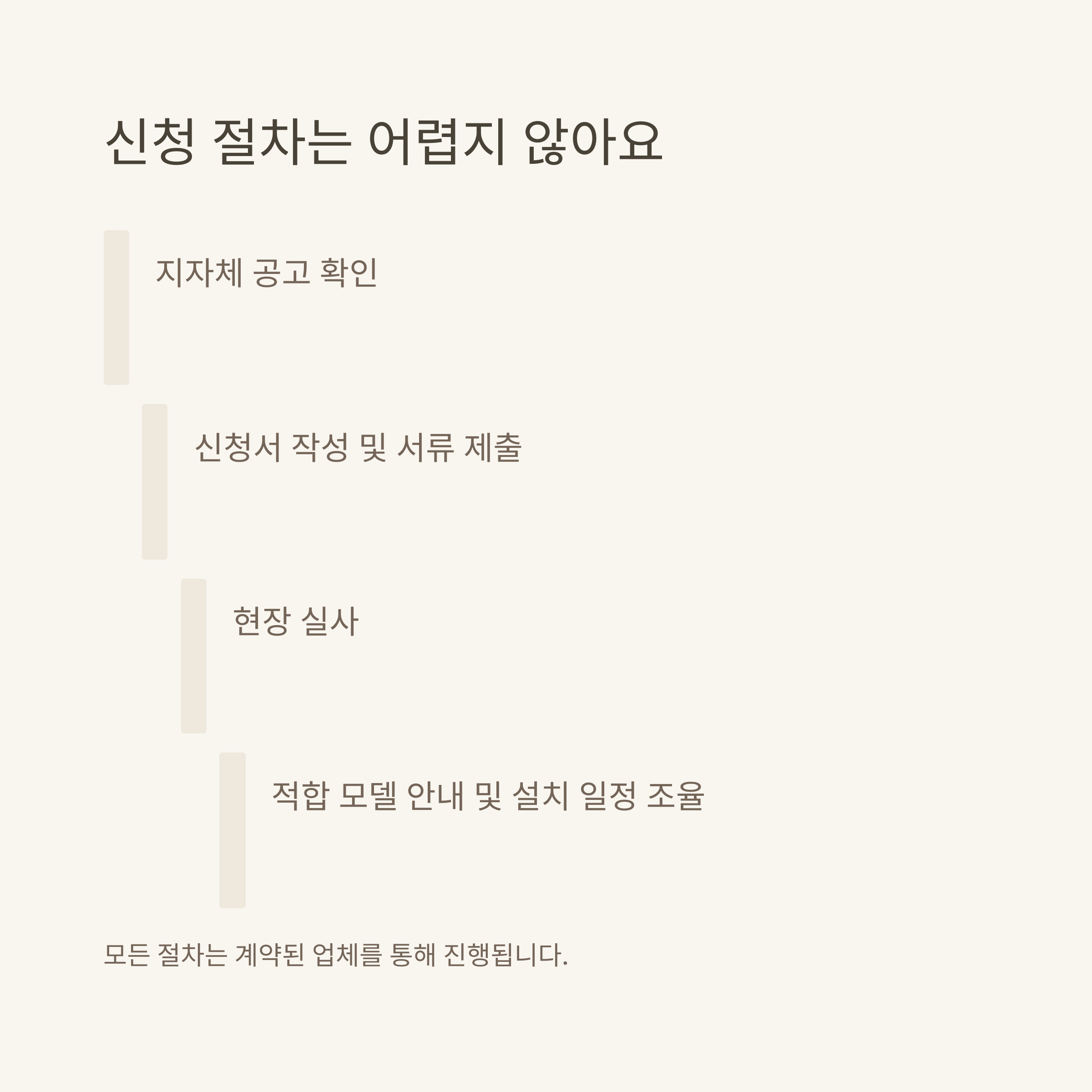 신청 절차는 어렵지 않아요

지자체 공고 확인

신청서 작성 및 서류 제출

현장 실사

적합 모델 안내 및 설치 일정 조율

모든 절차는 계약된 업체를 통해 진행됩니다.